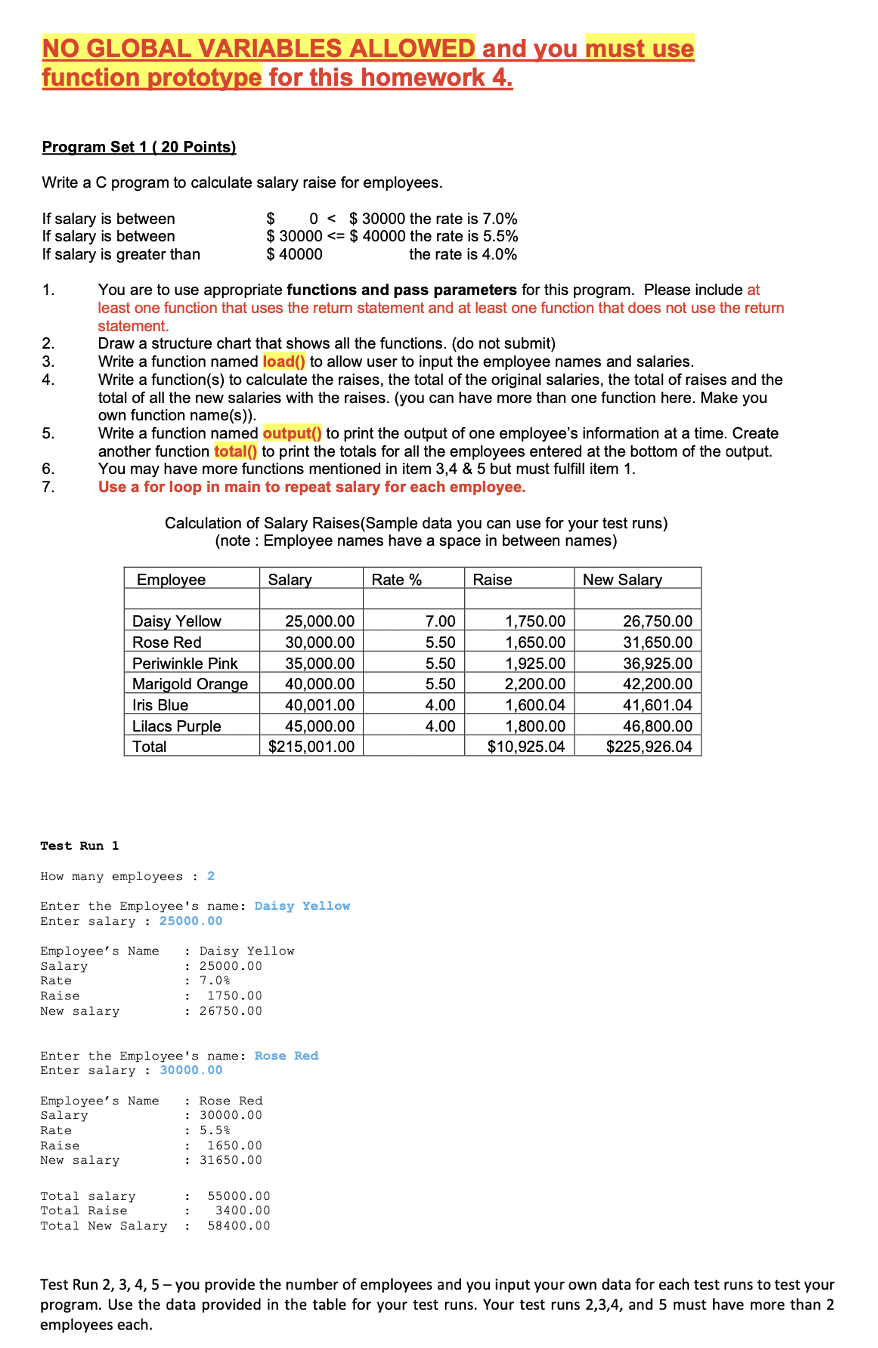 NO GLOBAL VARIABLES ALLOWED and you must use function prototype for this homework 4.

Program Set 1 ( 20 Points)

Write a C program to calculate salary raise for employees.

If salary is between $ 0 < $ 30000 the rate is 7.0%
If salary is between $ 30000 <= $ 40000 the rate is 5.5%
If salary is greater than $ 40000 the rate is 4.0%

1. You are to use appropriate functions and pass parameters for this program. Please include at least one function that uses the return statement and at least one function that does not use the return statement.
2. Draw a structure chart that shows all the functions. (do not submit)
3. Write a function named load() to allow user to input the employee names and salaries.
4. Write a function(s) to calculate the raises, the total of the original salaries, the total of raises and the total of all the new salaries with the raises. (you can have more than one function here. Make you own function name(s)).
5. Write a function named output() to print the output of one employee's information at a time. Create another function total() to print the totals for all the employees entered at the bottom of the output.
6. You may have more functions mentioned in item 3,4 & 5 but must fulfill item 1.
7. Use a for loop in main to repeat salary for each employee.

Calculation of Salary Raises(Sample data you can use for your test runs)
(note : Employee names have a space in between names)

| Employee | Salary | Rate % | Raise | New Salary |
|---|---|---|---|---|
| | | | | |
| Daisy Yellow | 25,000.00 | 7.00 | 1,750.00 | 26,750.00 |
| Rose Red | 30,000.00 | 5.50 | 1,650.00 | 31,650.00 |
| Periwinkle Pink | 35,000.00 | 5.50 | 1,925.00 | 36,925.00 |
| Marigold Orange | 40,000.00 | 5.50 | 2,200.00 | 42,200.00 |
| Iris Blue | 40,001.00 | 4.00 | 1,600.04 | 41,601.04 |
| Lilacs Purple | 45,000.00 | 4.00 | 1,800.00 | 46,800.00 |
| Total | $215,001.00 | | $10,925.04 | $225,926.04 |

Test Run 1

How many employees : 2

Enter the Employee's name: Daisy Yellow
Enter salary : 25000.00

Employee's Name : Daisy Yellow
Salary : 25000.00
Rate : 7.0%
Raise : 1750.00
New salary : 26750.00

Enter the Employee's name: Rose Red
Enter salary : 30000.00

Employee's Name : Rose Red
Salary : 30000.00
Rate : 5.5%
Raise : 1650.00
New salary : 31650.00

Total salary : 55000.00
Total Raise : 3400.00
Total New Salary : 58400.00

Test Run 2, 3, 4, 5 – you provide the number of employees and you input your own data for each test runs to test your program. Use the data provided in the table for your test runs. Your test runs 2,3,4, and 5 must have more than 2 employees each.